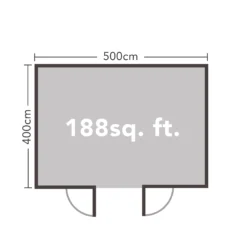 500cm

400cm

188sq. ft.